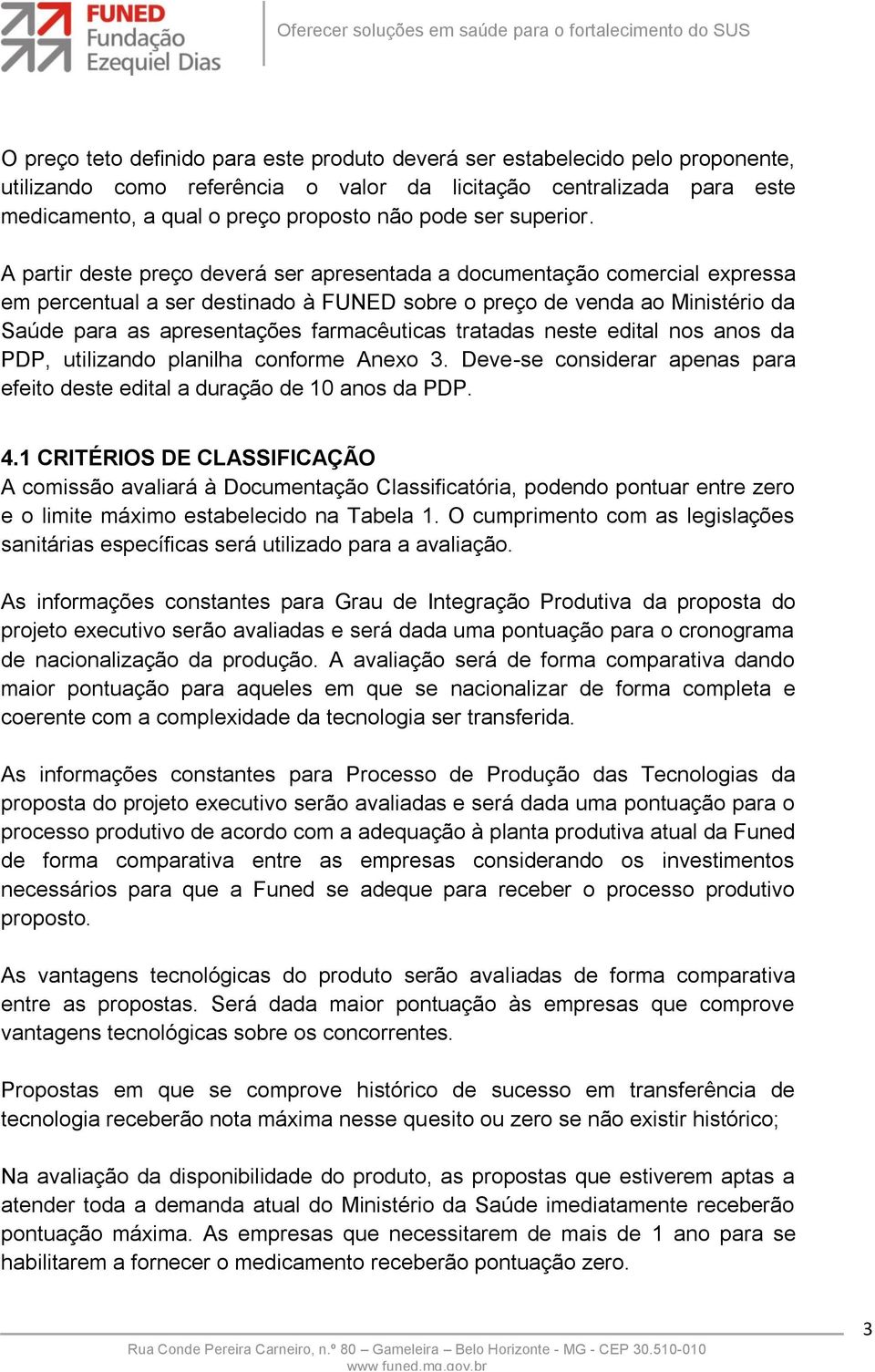 FUNED
Fundação
Ezequiel Dias

Oferecer soluções em saúde para o fortalecimento do SUS

O preço teto definido para este produto deverá ser estabelecido pelo proponente, utilizando como referência o valor da licitação centralizada para este medicamento, a qual o preço proposto não pode ser superior.

A partir deste preço deverá ser apresentada a documentação comercial expressa em percentual a ser destinado à FUNED sobre o preço de venda ao Ministério da Saúde para as apresentações farmacêuticas tratadas neste edital nos anos da PDP, utilizando planilha conforme Anexo 3. Deve-se considerar apenas para efeito deste edital a duração de 10 anos da PDP.

4.1 CRITÉRIOS DE CLASSIFICAÇÃO
A comissão avaliará à Documentação Classificatória, podendo pontuar entre zero e o limite máximo estabelecido na Tabela 1. O cumprimento com as legislações sanitárias específicas será utilizado para a avaliação.

As informações constantes para Grau de Integração Produtiva da proposta do projeto executivo serão avaliadas e será dada uma pontuação para o cronograma de nacionalização da produção. A avaliação será de forma comparativa dando maior pontuação para aqueles em que se nacionalizar de forma completa e coerente com a complexidade da tecnologia ser transferida.

As informações constantes para Processo de Produção das Tecnologias da proposta do projeto executivo serão avaliadas e será dada uma pontuação para o processo produtivo de acordo com a adequação à planta produtiva atual da Funed de forma comparativa entre as empresas considerando os investimentos necessários para que a Funed se adeque para receber o processo produtivo proposto.

As vantagens tecnológicas do produto serão avaliadas de forma comparativa entre as propostas. Será dada maior pontuação às empresas que comprove vantagens tecnológicas sobre os concorrentes.

Propostas em que se comprove histórico de sucesso em transferência de tecnologia receberão nota máxima nesse quesito ou zero se não existir histórico;

Na avaliação da disponibilidade do produto, as propostas que estiverem aptas a atender toda a demanda atual do Ministério da Saúde imediatamente receberão pontuação máxima. As empresas que necessitarem de mais de 1 ano para se habilitarem a fornecer o medicamento receberão pontuação zero.

3

Rua Conde Pereira Carneiro, n.º 80 – Gameleira – Belo Horizonte - MG - CEP 30.510-010
www.funed.mg.gov.br